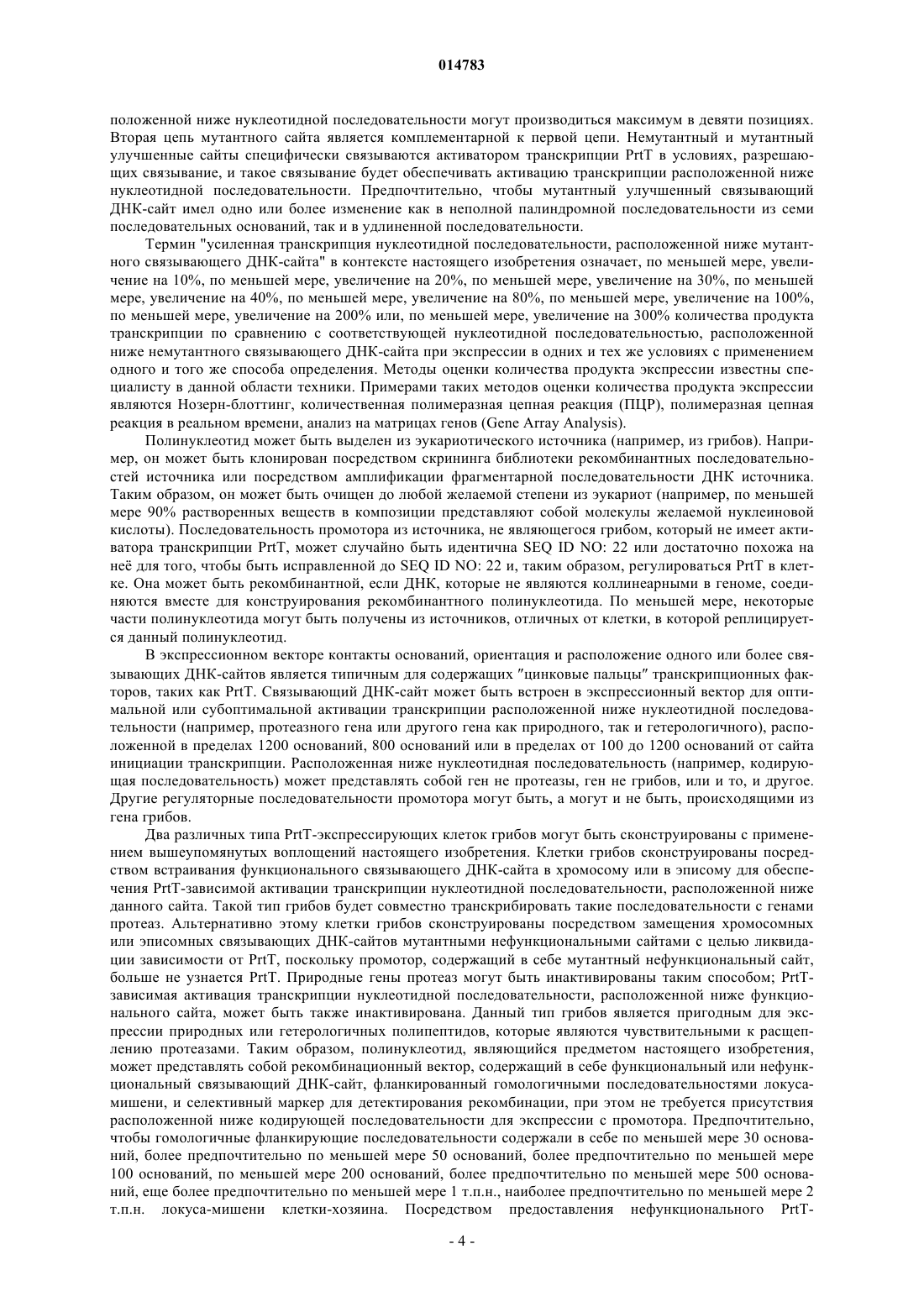 014783

положенной ниже нуклеотидной последовательности могут производиться максимум в девяти позициях. Вторая цепь мутантного сайта является комплементарной к первой цепи. Немутантный и мутантный улучшенные сайты специфически связываются активатором транскрипции PrtT в условиях, разрешающих связывание, и такое связывание будет обеспечивать активацию транскрипции расположенной ниже нуклеотидной последовательности. Предпочтительно, чтобы мутантный улучшенный связывающий ДНК-сайт имел одно или более изменение как в неполной палиндромной последовательности из семи последовательных оснований, так и в удлиненной последовательности.

Термин "усиленная транскрипция нуклеотидной последовательности, расположенной ниже мутантного связывающего ДНК-сайта" в контексте настоящего изобретения означает, по меньшей мере, увеличение на 10%, по меньшей мере, увеличение на 20%, по меньшей мере, увеличение на 30%, по меньшей мере, увеличение на 40%, по меньшей мере, увеличение на 80%, по меньшей мере, увеличение на 100%, по меньшей мере, увеличение на 200% или, по меньшей мере, увеличение на 300% количества продукта транскрипции по сравнению с соответствующей нуклеотидной последовательностью, расположенной ниже немутантного связывающего ДНК-сайта при экспрессии в одних и тех же условиях с применением одного и того же способа определения. Методы оценки количества продукта экспрессии известны специалисту в данной области техники. Примерами таких методов оценки количества продукта экспрессии являются Нозерн-блоттинг, количественная полимеразная цепная реакция (ПЦР), полимеразная цепная реакция в реальном времени, анализ на матрицах генов (Gene Array Analysis).

Полинуклеотид может быть выделен из эукариотического источника (например, из грибов). Например, он может быть клонирован посредством скрининга библиотеки рекомбинантных последовательностей источника или посредством амплификации фрагментарной последовательности ДНК источника. Таким образом, он может быть очищен до любой желаемой степени из эукариот (например, по меньшей мере 90% растворенных веществ в композиции представляют собой молекулы желаемой нуклеиновой кислоты). Последовательность промотора из источника, не являющегося грибом, который не имеет активатора транскрипции PrtT, может случайно быть идентична SEQ ID NO: 22 или достаточно похожа на неё для того, чтобы быть исправленной до SEQ ID NO: 22 и, таким образом, регулироваться PrtT в клетке. Она может быть рекомбинантной, если ДНК, которые не являются коллинеарными в геноме, соединяются вместе для конструирования рекомбинантного полинуклеотида. По меньшей мере, некоторые части полинуклеотида могут быть получены из источников, отличных от клетки, в которой реплицируется данный полинуклеотид.

В экспрессионном векторе контакты оснований, ориентация и расположение одного или более связывающих ДНК-сайтов является типичным для содержащих "цинковые пальцы" транскрипционных факторов, таких как PrtT. Связывающий ДНК-сайт может быть встроен в экспрессионный вектор для оптимальной или субоптимальной активации транскрипции расположенной ниже нуклеотидной последовательности (например, протеазного гена или другого гена как природного, так и гетерологичного), расположенной в пределах 1200 оснований, 800 оснований или в пределах от 100 до 1200 оснований от сайта инициации транскрипции. Расположенная ниже нуклеотидная последовательность (например, кодирующая последовательность) может представлять собой ген не протеазы, ген не грибов, или и то, и другое. Другие регуляторные последовательности промотора могут быть, а могут и не быть, происходящими из гена грибов.

Два различных типа PrtT-экспрессирующих клеток грибов могут быть сконструированы с применением вышеупомянутых воплощений настоящего изобретения. Клетки грибов сконструированы посредством встраивания функционального связывающего ДНК-сайта в хромосому или в эписому для обеспечения PrtT-зависимой активации транскрипции нуклеотидной последовательности, расположенной ниже данного сайта. Такой тип грибов будет совместно транскрибировать такие последовательности с генами протеаз. Альтернативно этому клетки грибов сконструированы посредством замещения хромосомных или эписомных связывающих ДНК-сайтов мутантными нефункциональными сайтами с целью ликвидации зависимости от PrtT, поскольку промотор, содержащий в себе мутантный нефункциональный сайт, больше не узнается PrtT. Природные гены протеаз могут быть инактивированы таким способом; PrtT-зависимая активация транскрипции нуклеотидной последовательности, расположенной ниже функционального сайта, может быть также инактивирована. Данный тип грибов является пригодным для экспрессии природных или гетерологичных полипептидов, которые являются чувствительными к расщеплению протеазами. Таким образом, полинуклеотид, являющийся предметом настоящего изобретения, может представлять собой рекомбинационный вектор, содержащий в себе функциональный или нефункциональный связывающий ДНК-сайт, фланкированный гомологичными последовательностями локуса-мишени, и селективный маркер для детектирования рекомбинации, при этом не требуется присутствия расположенной ниже кодирующей последовательности для экспрессии с промотора. Предпочтительно, чтобы гомологичные фланкирующие последовательности содержали в себе по меньшей мере 30 оснований, более предпочтительно по меньшей мере 50 оснований, более предпочтительно по меньшей мере 100 оснований, по меньшей мере 200 оснований, более предпочтительно по меньшей мере 500 оснований, еще более предпочтительно по меньшей мере 1 т.п.н., наиболее предпочтительно по меньшей мере 2 т.п.н. локуса-мишени клетки-хозяина. Посредством предоставления нефункционального PrtT-

- 4 -